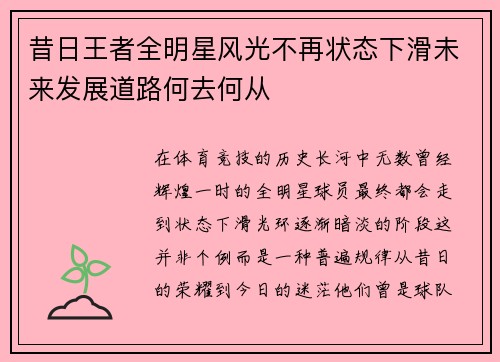 昔日王者全明星风光不再状态下滑未来发展道路何去何从

在体育竞技的历史长河中无数曾经辉煌一时的全明星球员最终都会走到状态下滑光环逐渐暗淡的阶段这并非个例而是一种普遍规律从昔日的荣耀到今日的迷茫他们曾是球队